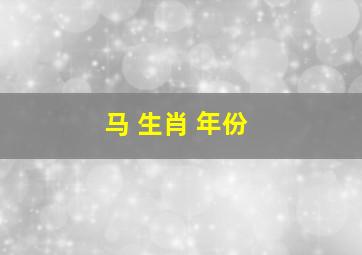 马 生肖 年份